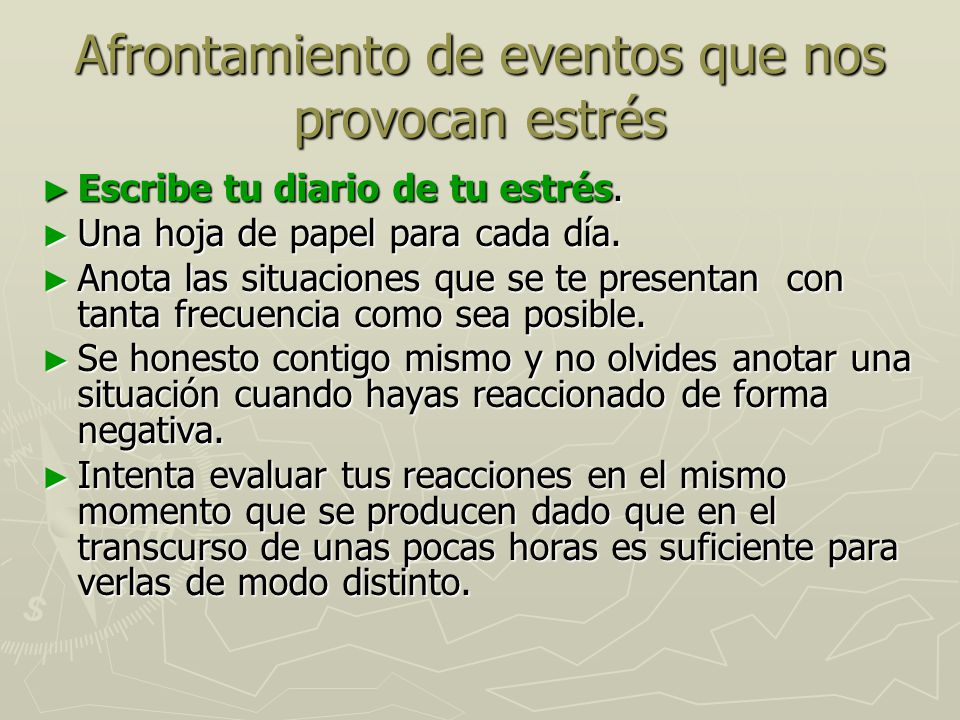 Afrontamiento de eventos que nos provocan estrés

► Escribe tu diario de tu estrés.
► Una hoja de papel para cada día.
► Anota las situaciones que se te presentan con tanta frecuencia como sea posible.
► Se honesto contigo mismo y no olvides anotar una situación cuando hayas reaccionado de forma negativa.
► Intenta evaluar tus reacciones en el mismo momento que se producen dado que en el transcurso de unas pocas horas es suficiente para verlas de modo distinto.